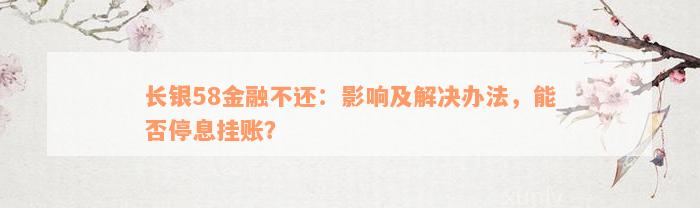 长银58金融不还：影响及解决办法，能否停息挂账？